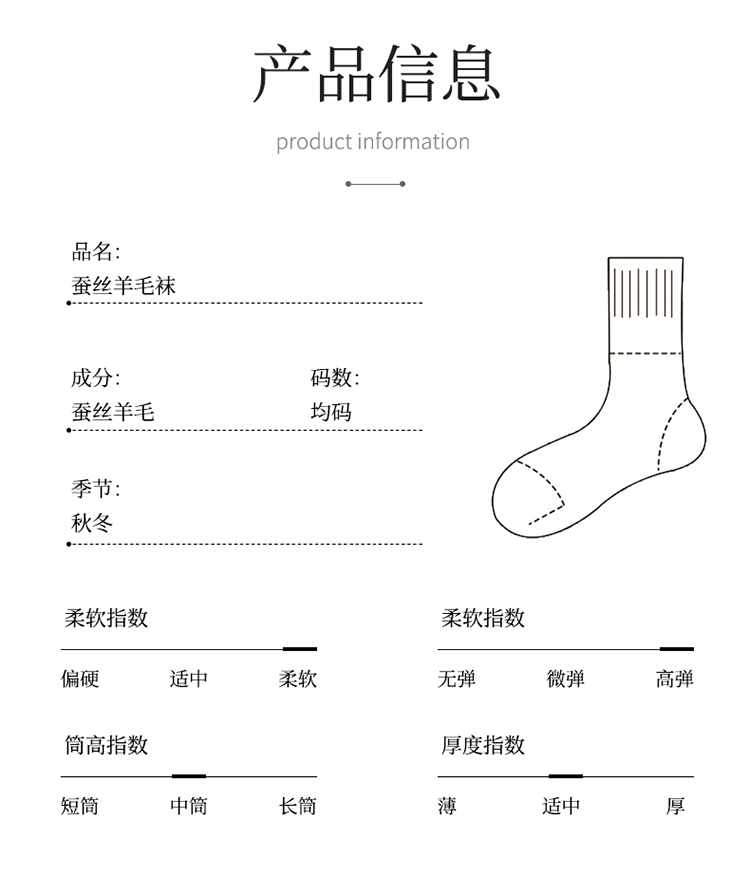 产品信息

product information

品名:
蚕丝羊毛袜

成分:
蚕丝羊毛

码数:
均码

季节:
秋冬

柔软指数

偏硬 适中 柔软

柔软指数

无弹 微弹 高弹

筒高指数

短筒 中筒 长筒

厚度指数

薄 适中 厚